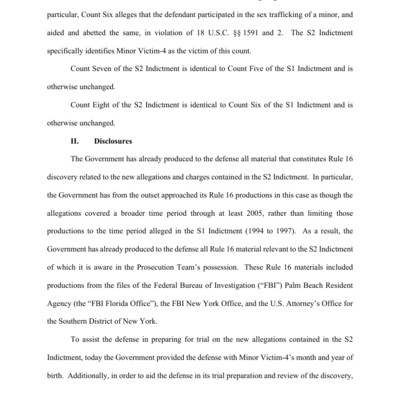 particular, Count Six alleges that the defendant participated in the sex trafficking of a minor, and aided and abetted the same, in violation of 18 U.S.C. §§ 1591 and 2. The S2 Indictment specifically identifies Minor Victim-4 as the victim of this count.

Count Seven of the S2 Indictment is identical to Count Five of the S1 Indictment and is otherwise unchanged.

Count Eight of the S2 Indictment is identical to Count Six of the S1 Indictment and is otherwise unchanged.

II. Disclosures

The Government has already produced to the defense all material that constitutes Rule 16 discovery related to the new allegations and charges contained in the S2 Indictment. In particular, the Government has from the outset approached its Rule 16 productions in this case as though the allegations covered a broader time period through at least 2005, rather than limiting those productions to the time period alleged in the S1 Indictment (1994 to 1997). As a result, the Government has already produced to the defense all Rule 16 material relevant to the S2 Indictment of which it is aware in the Prosecution Team's possession. These Rule 16 materials included productions from the files of the Federal Bureau of Investigation ("FBI") Palm Beach Resident Agency (the "FBI Florida Office"), the FBI New York Office, and the U.S. Attorney's Office for the Southern District of New York.

To assist the defense in preparing for trial on the new allegations contained in the S2 Indictment, today the Government provided the defense with Minor Victim-4's month and year of birth. Additionally, in order to aid the defense in its trial preparation and review of the discovery,